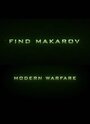 FIND MAKAROV

MODERN WARFARE